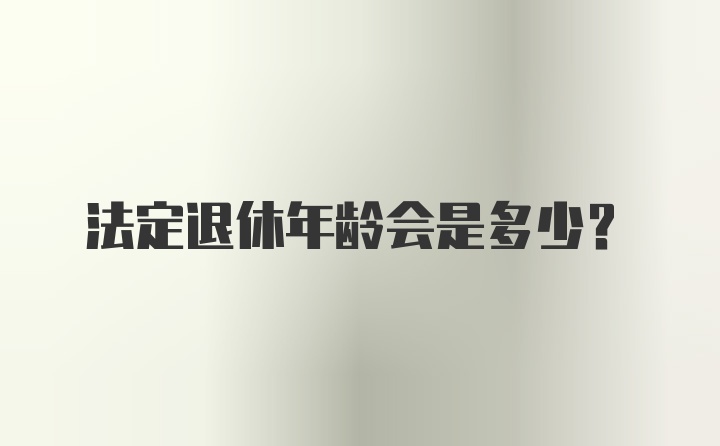 法定退休年龄会是多少？